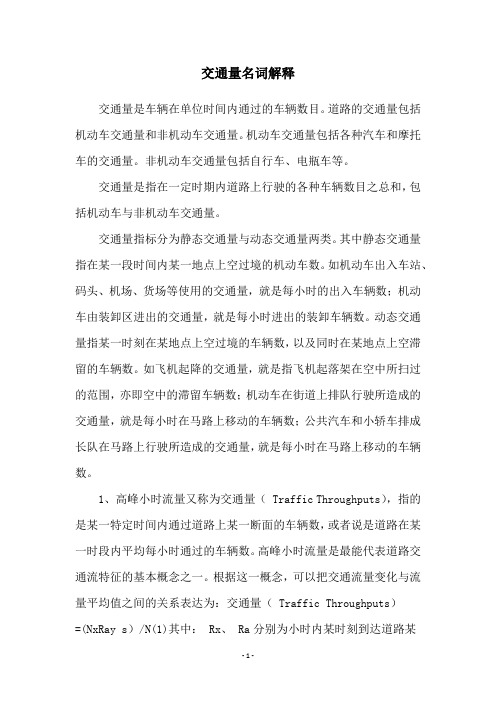 交通量名词解释

交通量是车辆在单位时间内通过的车辆数目。道路的交通量包括机动车交通量和非机动车交通量。机动车交通量包括各种汽车和摩托车的交通量。非机动车交通量包括自行车、电瓶车等。

交通量是指在一定时期内道路上行驶的各种车辆数目之总和，包括机动车与非机动车交通量。

交通量指标分为静态交通量与动态交通量两类。其中静态交通量指在某一段时间内某一地点上空过境的机动车数。如机动车出入车站、码头、机场、货场等使用的交通量，就是每小时的出入车辆数；机动车由装卸区进出的交通量，就是每小时进出的装卸车辆数。动态交通量指某一时刻在某地点上空过境的车辆数，以及同时在某地点上空滞留的车辆数。如飞机起降的交通量，就是指飞机起落架在空中所扫过的范围，亦即空中的滞留车辆数；机动车在街道上排队行驶所造成的交通量，就是每小时在马路上移动的车辆数；公共汽车和小轿车排成长队在马路上行驶所造成的交通量，就是每小时在马路上移动的车辆数。

1、高峰小时流量又称为交通量（ Traffic Throughputs），指的是某一特定时间内通过道路上某一断面的车辆数，或者说是道路在某一时段内平均每小时通过的车辆数。高峰小时流量是最能代表道路交通流特征的基本概念之一。根据这一概念，可以把交通流量变化与流量平均值之间的关系表达为：交通量（ Traffic Throughputs）=(NxRay s）/N(1)其中： Rx、 Ra 分别为小时内某时刻到达道路某

-1-